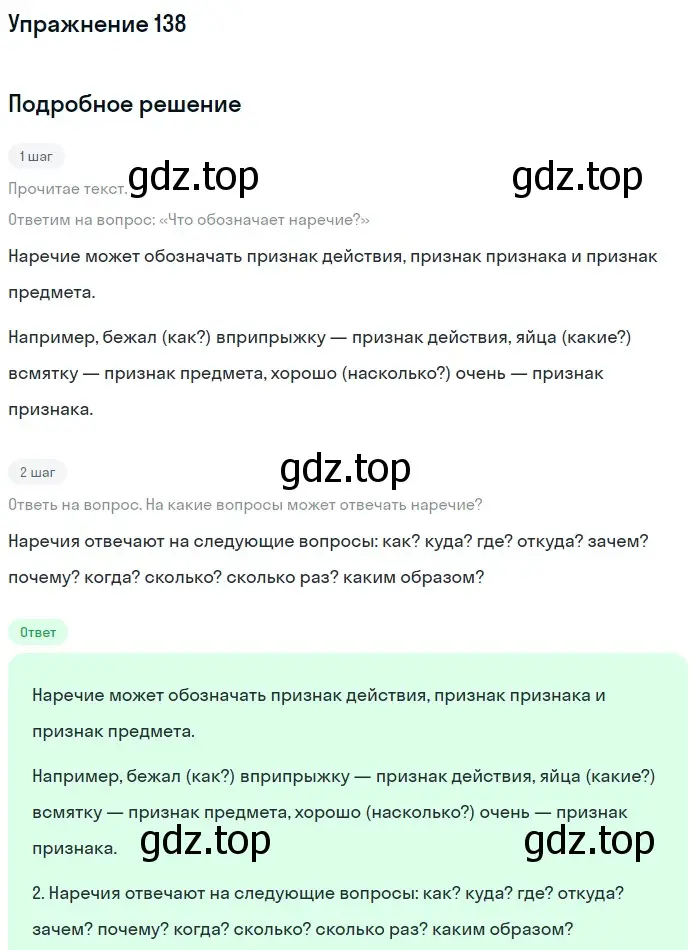 Упражнение 138

Подробное решение

1 шаг

Прочитае текст. gdz.top gdz.top

Ответим на вопрос: «Что обозначает наречие?»

Наречие может обозначать признак действия, признак признака и признак предмета.

Например, бежал (как?) вприпрыжку — признак действия, яйца (какие?) всмятку — признак предмета, хорошо (насколько?) очень — признак признака.

2 шаг

gdz.top

Ответь на вопрос. На какие вопросы может отвечать наречие?

Наречия отвечают на следующие вопросы: как? куда? где? откуда? зачем? почему? когда? сколько? сколько раз? каким образом?

Ответ

Наречие может обозначать признак действия, признак признака и признак предмета.

Например, бежал (как?) вприпрыжку — признак действия, яйца (какие?) всмятку — признак предмета, хорошо (насколько?) очень — признак признака. gdz.top gdz.top

2. Наречия отвечают на следующие вопросы: как? куда? где? откуда? зачем? почему? когда? сколько? сколько раз? каким образом?